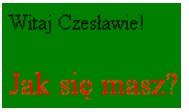 Witaj Czesławie!

Jak się masz?